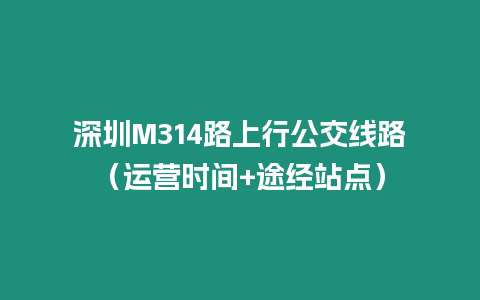 深圳M314路上行公交线路（运营时间+途经站点）